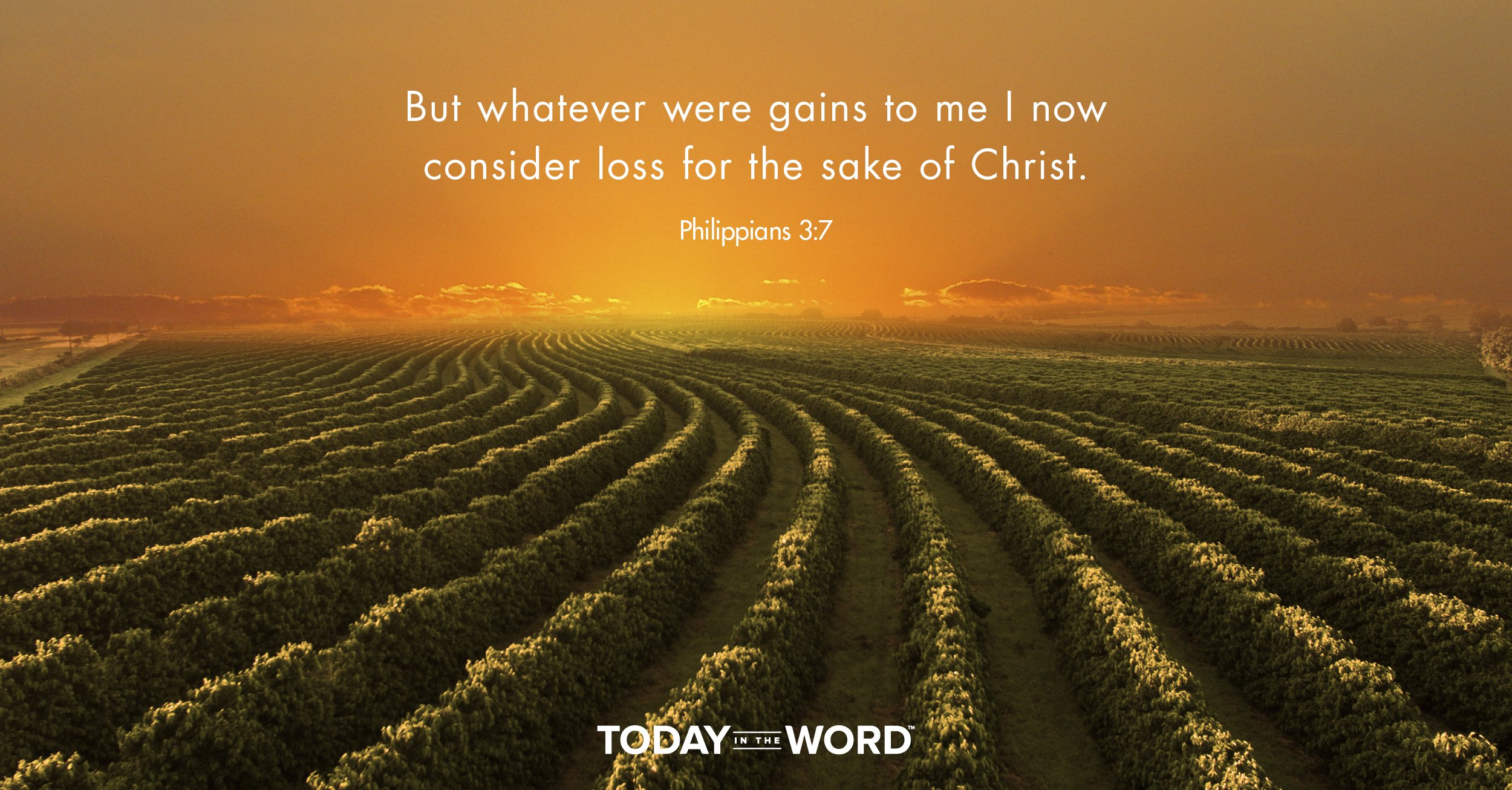 But whatever were gains to me I now consider loss for the sake of Christ.

Philippians 3:7

TODAY IN THE WORD™